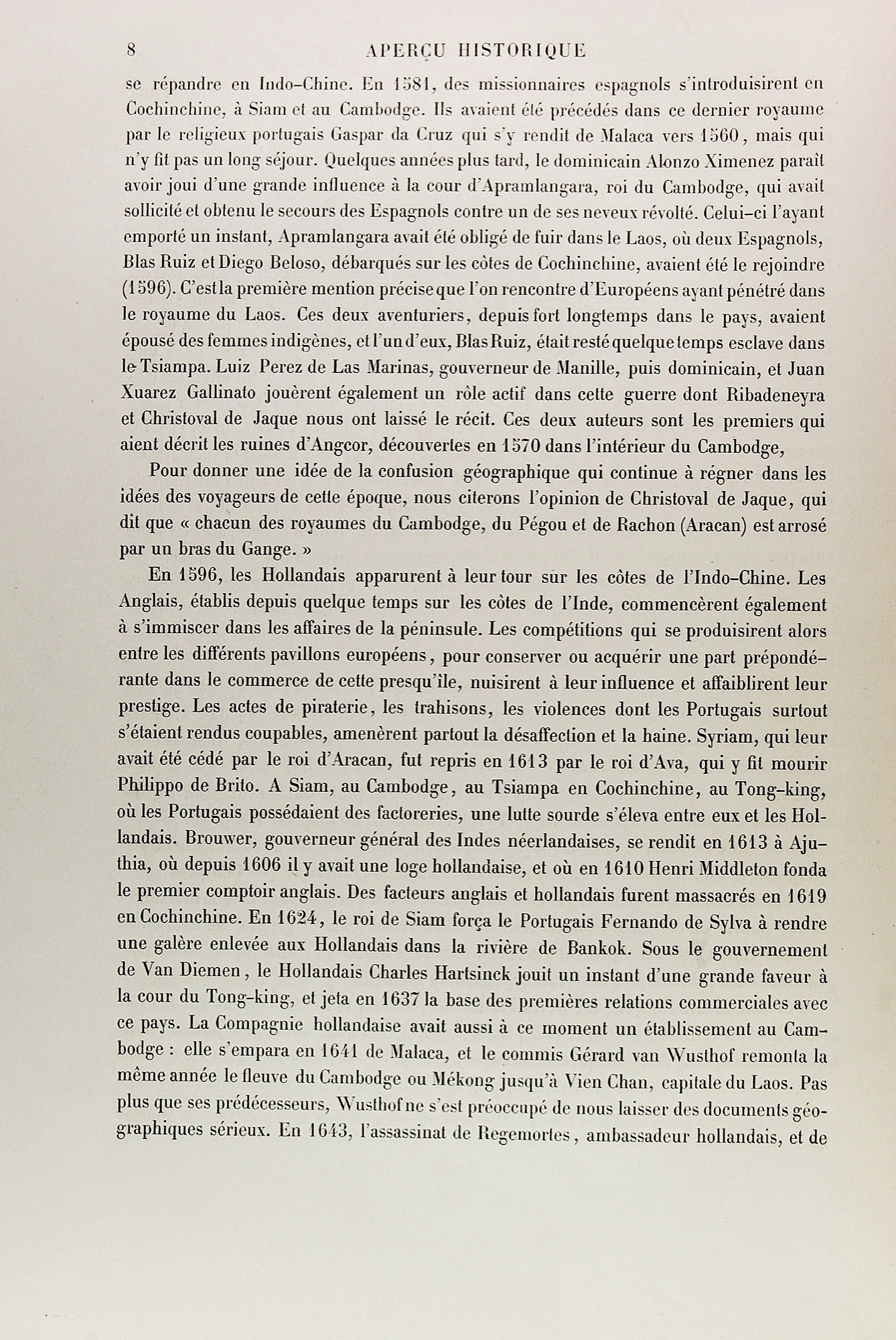 8 APERÇU HISTORIQUE

se répandre en Indo-Chine. En 1581, des missionnaires espagnols s'introduisirent en Cochinchine, à Siam et au Cambodge. Ils avaient été précédés dans ce dernier royaume par le religieux portugais Gaspar da Cruz qui s'y rendit de Malaca vers 1560, mais qui n'y fit pas un long séjour. Quelques années plus tard, le dominicain Alonzo Ximenez paraît avoir joui d'une grande influence à la cour d'Apramlangara, roi du Cambodge, qui avait sollicité et obtenu le secours des Espagnols contre un de ses neveux révolté. Celui-ci l'ayant emporté un instant, Apramlangara avait été obligé de fuir dans le Laos, où deux Espagnols, Blas Ruiz et Diego Beloso, débarqués sur les côtes de Cochinchine, avaient été le rejoindre (1596). C'est la première mention précise que l'on rencontre d'Européens ayant pénétré dans le royaume du Laos. Ces deux aventuriers, depuis fort longtemps dans le pays, avaient épousé des femmes indigènes, et l'un d'eux, Blas Ruiz, était resté quelque temps esclave dans le Tsiampa. Luiz Perez de Las Marinas, gouverneur de Manille, puis dominicain, et Juan Xuarez Gallinato jouèrent également un rôle actif dans cette guerre dont Ribadeneyra et Christoval de Jaque nous ont laissé le récit. Ces deux auteurs sont les premiers qui aient décrit les ruines d'Angcor, découvertes en 1570 dans l'intérieur du Cambodge,

Pour donner une idée de la confusion géographique qui continue à régner dans les idées des voyageurs de cette époque, nous citerons l'opinion de Christoval de Jaque, qui dit que « chacun des royaumes du Cambodge, du Pégou et de Rachon (Aracan) est arrosé par un bras du Gange. »

En 1596, les Hollandais apparurent à leur tour sur les côtes de l'Indo-Chine. Les Anglais, établis depuis quelque temps sur les côtes de l'Inde, commencèrent également à s'immiscer dans les affaires de la péninsule. Les compétitions qui se produisirent alors entre les différents pavillons européens, pour conserver ou acquérir une part prépondérante dans le commerce de cette presqu'île, nuisirent à leur influence et affaiblirent leur prestige. Les actes de piraterie, les trahisons, les violences dont les Portugais surtout s'étaient rendus coupables, amenèrent partout la désaffection et la haine. Syriam, qui leur avait été cédé par le roi d'Aracan, fut repris en 1613 par le roi d'Ava, qui y fit mourir Philippo de Brito. A Siam, au Cambodge, au Tsiampa en Cochinchine, au Tong-king, où les Portugais possédaient des factoreries, une lutte sourde s'éleva entre eux et les Hollandais. Brouwer, gouverneur général des Indes néerlandaises, se rendit en 1613 à Ajuthia, où depuis 1606 il y avait une loge hollandaise, et où en 1610 Henri Middleton fonda le premier comptoir anglais. Des facteurs anglais et hollandais furent massacrés en 1619 en Cochinchine. En 1624, le roi de Siam força le Portugais Fernando de Sylva à rendre une galère enlevée aux Hollandais dans la rivière de Bankok. Sous le gouvernement de Van Diemen, le Hollandais Charles Hartsinck jouit un instant d'une grande faveur à la cour du Tong-king, et jeta en 1637 la base des premières relations commerciales avec ce pays. La Compagnie hollandaise avait aussi à ce moment un établissement au Cambodge : elle s'empara en 1641 de Malaca, et le commis Gérard van Wusthof remonta la même année le fleuve du Cambodge ou Mékong jusqu'à Vien Chan, capitale du Laos. Pas plus que ses prédécesseurs, Wusthof ne s'est préoccupé de nous laisser des documents géographiques sérieux. En 1643, l'assassinat de Regemortes, ambassadeur hollandais, et de